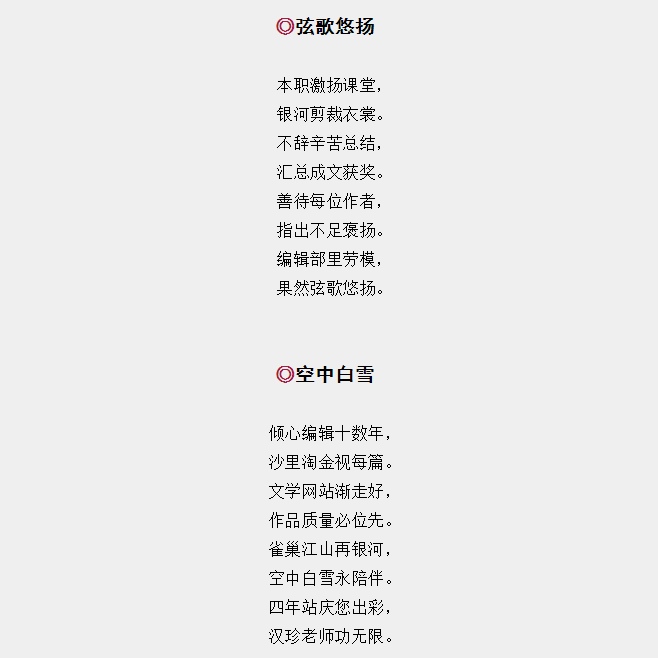 ◎弦歌悠扬

本职激扬课堂，
银河剪裁衣裳。
不辞辛苦总结，
汇总成文获奖。
善待每位作者，
指出不足褒扬。
编辑部里劳模，
果然弦歌悠扬。

◎空中白雪

倾心编辑十数年，
沙里淘金视每篇。
文学网站渐走好，
作品质量必位先。
雀巢江山再银河，
空中白雪永陪伴。
四年站庆您出彩，
汉珍老师功无限。